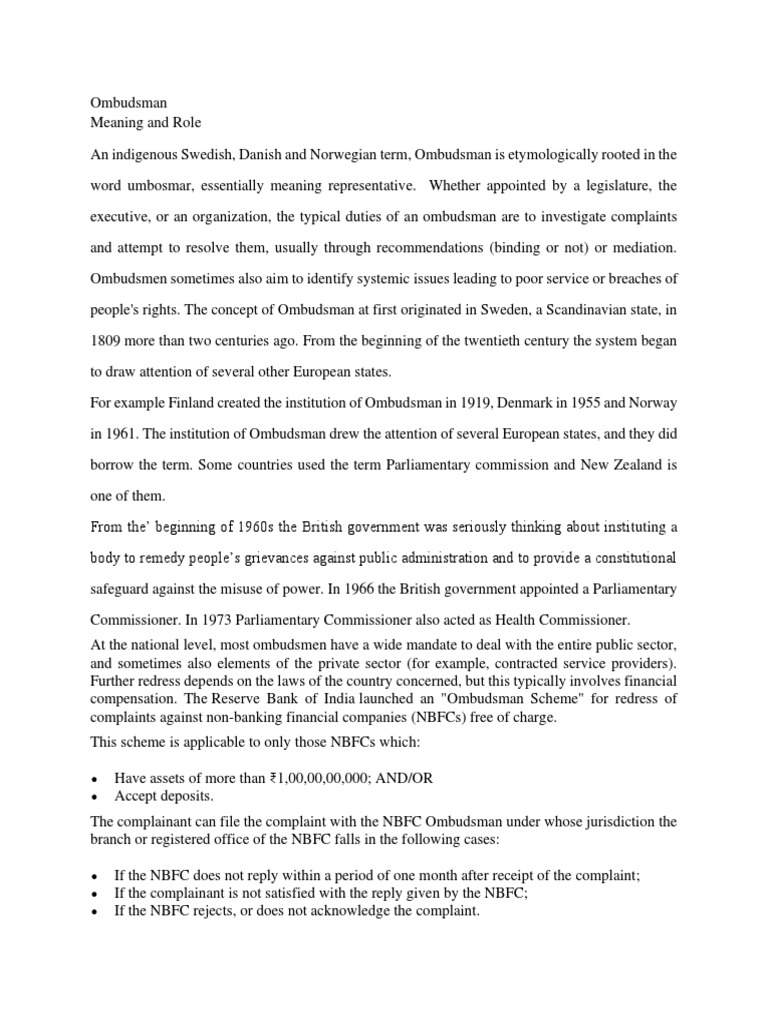 Ombudsman
Meaning and Role

An indigenous Swedish, Danish and Norwegian term, Ombudsman is etymologically rooted in the word umbosmar, essentially meaning representative. Whether appointed by a legislature, the executive, or an organization, the typical duties of an ombudsman are to investigate complaints and attempt to resolve them, usually through recommendations (binding or not) or mediation. Ombudsmen sometimes also aim to identify systemic issues leading to poor service or breaches of people's rights. The concept of Ombudsman at first originated in Sweden, a Scandinavian state, in 1809 more than two centuries ago. From the beginning of the twentieth century the system began to draw attention of several other European states.

For example Finland created the institution of Ombudsman in 1919, Denmark in 1955 and Norway in 1961. The institution of Ombudsman drew the attention of several European states, and they did borrow the term. Some countries used the term Parliamentary commission and New Zealand is one of them.

From the' beginning of 1960s the British government was seriously thinking about instituting a body to remedy people's grievances against public administration and to provide a constitutional safeguard against the misuse of power. In 1966 the British government appointed a Parliamentary Commissioner. In 1973 Parliamentary Commissioner also acted as Health Commissioner.

At the national level, most ombudsmen have a wide mandate to deal with the entire public sector, and sometimes also elements of the private sector (for example, contracted service providers). Further redress depends on the laws of the country concerned, but this typically involves financial compensation. The Reserve Bank of India launched an "Ombudsman Scheme" for redress of complaints against non-banking financial companies (NBFCs) free of charge.

This scheme is applicable to only those NBFCs which:

• Have assets of more than ₹1,00,00,00,000; AND/OR
• Accept deposits.

The complainant can file the complaint with the NBFC Ombudsman under whose jurisdiction the branch or registered office of the NBFC falls in the following cases:

• If the NBFC does not reply within a period of one month after receipt of the complaint;
• If the complainant is not satisfied with the reply given by the NBFC;
• If the NBFC rejects, or does not acknowledge the complaint.